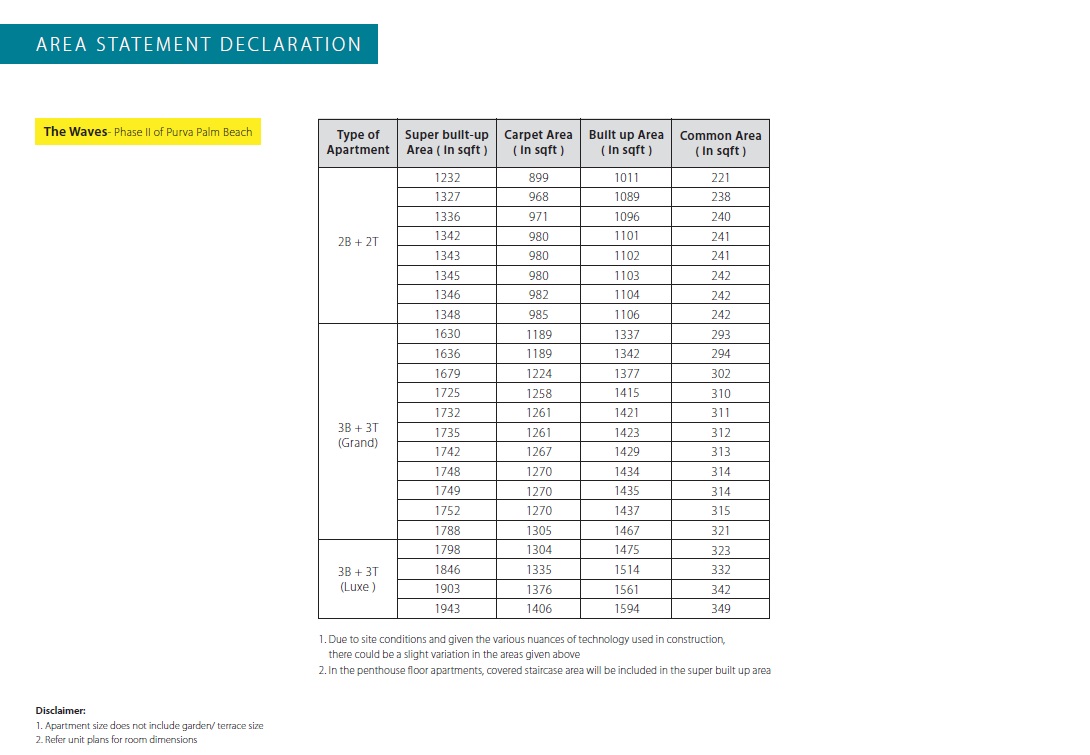 AREA STATEMENT DECLARATION

The Waves- Phase II of Purva Palm Beach

| Type of Apartment | Super built-up Area ( In sqft ) | Carpet Area ( In sqft ) | Built up Area ( In sqft ) | Common Area ( In sqft ) |
|---|---|---|---|---|
| 2B + 2T | 1232 | 899 | 1011 | 221 |
| | 1327 | 968 | 1089 | 238 |
| | 1336 | 971 | 1096 | 240 |
| | 1342 | 980 | 1101 | 241 |
| | 1343 | 980 | 1102 | 241 |
| | 1345 | 980 | 1103 | 242 |
| | 1346 | 982 | 1104 | 242 |
| | 1348 | 985 | 1106 | 242 |
| 3B + 3T (Grand) | 1630 | 1189 | 1337 | 293 |
| | 1636 | 1189 | 1342 | 294 |
| | 1679 | 1224 | 1377 | 302 |
| | 1725 | 1258 | 1415 | 310 |
| | 1732 | 1261 | 1421 | 311 |
| | 1735 | 1261 | 1423 | 312 |
| | 1742 | 1267 | 1429 | 313 |
| | 1748 | 1270 | 1434 | 314 |
| | 1749 | 1270 | 1435 | 314 |
| | 1752 | 1270 | 1437 | 315 |
| | 1788 | 1305 | 1467 | 321 |
| 3B + 3T (Luxe ) | 1798 | 1304 | 1475 | 323 |
| | 1846 | 1335 | 1514 | 332 |
| | 1903 | 1376 | 1561 | 342 |
| | 1943 | 1406 | 1594 | 349 |

1. Due to site conditions and given the various nuances of technology used in construction, there could be a slight variation in the areas given above
2. In the penthouse floor apartments, covered staircase area will be included in the super built up area

Disclaimer:
1. Apartment size does not include garden/ terrace size
2. Refer unit plans for room dimensions